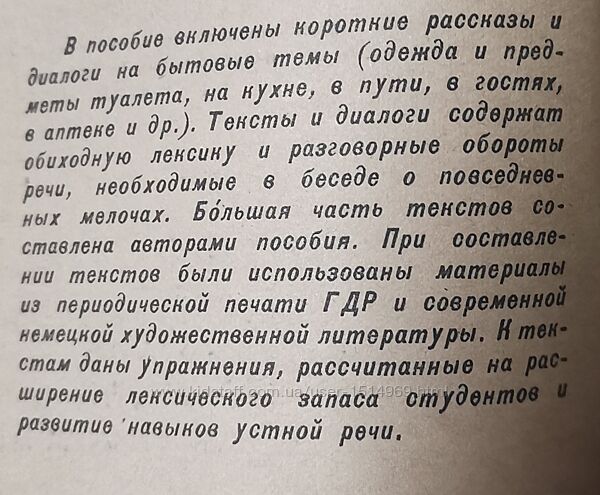 В пособие включены короткие рассказы и диалоги на бытовые темы (одежда и предметы туалета, на кухне, в пути, в гостях, в аптеке и др.). Тексты и диалоги содержат обиходную лексику и разговорные обороты речи, необходимые в беседе о повседневных мелочах. Бо́льшая часть текстов составлена авторами пособия. При составлении текстов были использованы материалы из периодической печати ГДР и современной немецкой художественной литературы. К текстам даны упражнения, рассчитанные на расширение лексического запаса студентов и развитие навыков устной речи.

www.kidstaff.com.ua/user-1514969.html